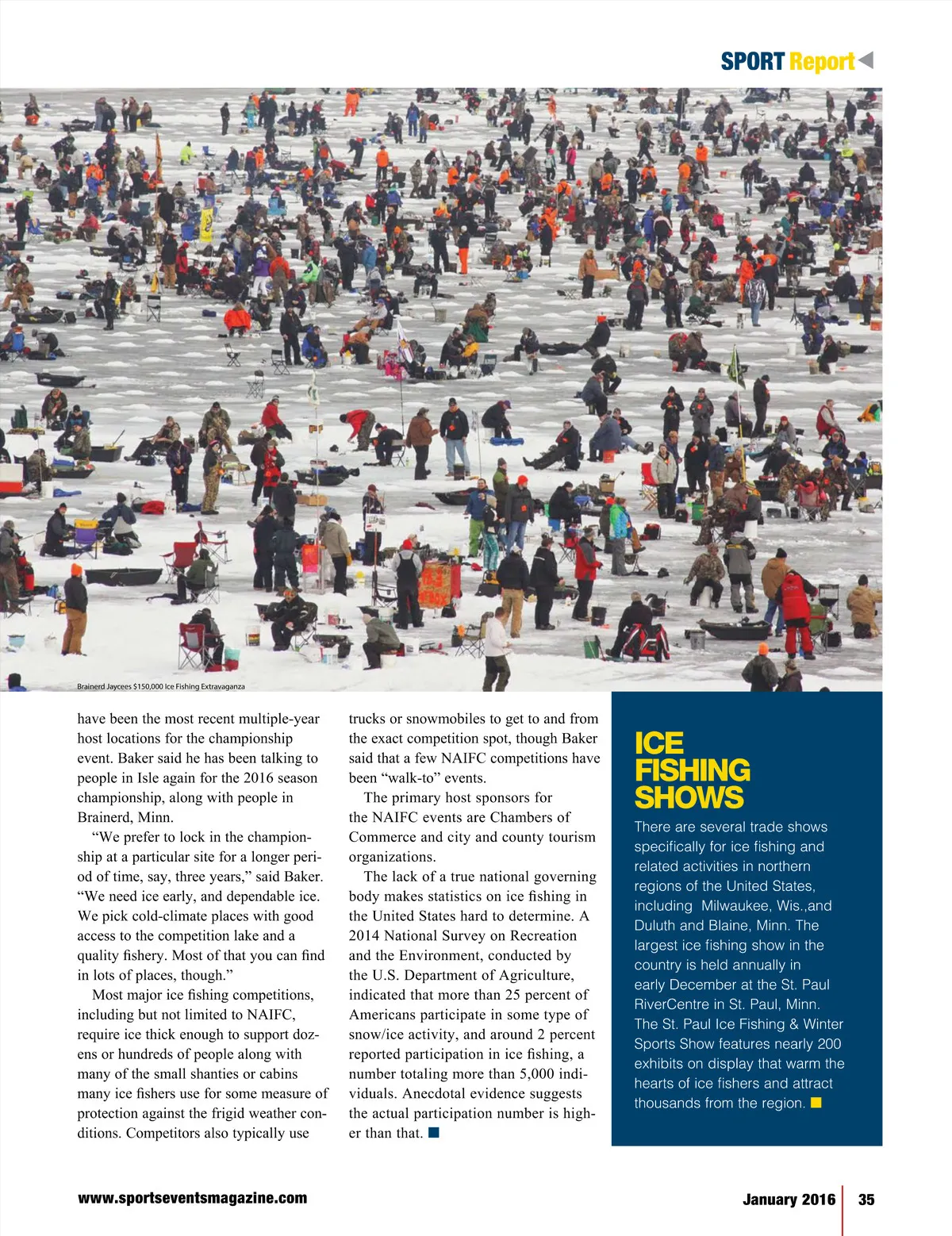 SPORT Report

Brainerd Jaycees $150,000 Ice Fishing Extravaganza

have been the most recent multiple-year host locations for the championship event. Baker said he has been talking to people in Isle again for the 2016 season championship, along with people in Brainerd, Minn.

“We prefer to lock in the championship at a particular site for a longer period of time, say, three years,” said Baker. “We need ice early, and dependable ice. We pick cold-climate places with good access to the competition lake and a quality fishery. Most of that you can find in lots of places, though.”

Most major ice fishing competitions, including but not limited to NAIFC, require ice thick enough to support dozens or hundreds of people along with many of the small shanties or cabins many ice fishers use for some measure of protection against the frigid weather conditions. Competitors also typically use trucks or snowmobiles to get to and from the exact competition spot, though Baker said that a few NAIFC competitions have been “walk-to” events.

The primary host sponsors for the NAIFC events are Chambers of Commerce and city and county tourism organizations.

The lack of a true national governing body makes statistics on ice fishing in the United States hard to determine. A 2014 National Survey on Recreation and the Environment, conducted by the U.S. Department of Agriculture, indicated that more than 25 percent of Americans participate in some type of snow/ice activity, and around 2 percent reported participation in ice fishing, a number totaling more than 5,000 individuals. Anecdotal evidence suggests the actual participation number is higher than that.

ICE FISHING SHOWS

There are several trade shows specifically for ice fishing and related activities in northern regions of the United States, including Milwaukee, Wis.,and Duluth and Blaine, Minn. The largest ice fishing show in the country is held annually in early December at the St. Paul RiverCentre in St. Paul, Minn. The St. Paul Ice Fishing & Winter Sports Show features nearly 200 exhibits on display that warm the hearts of ice fishers and attract thousands from the region.

www.sportseventsmagazine.com

January 2016 35